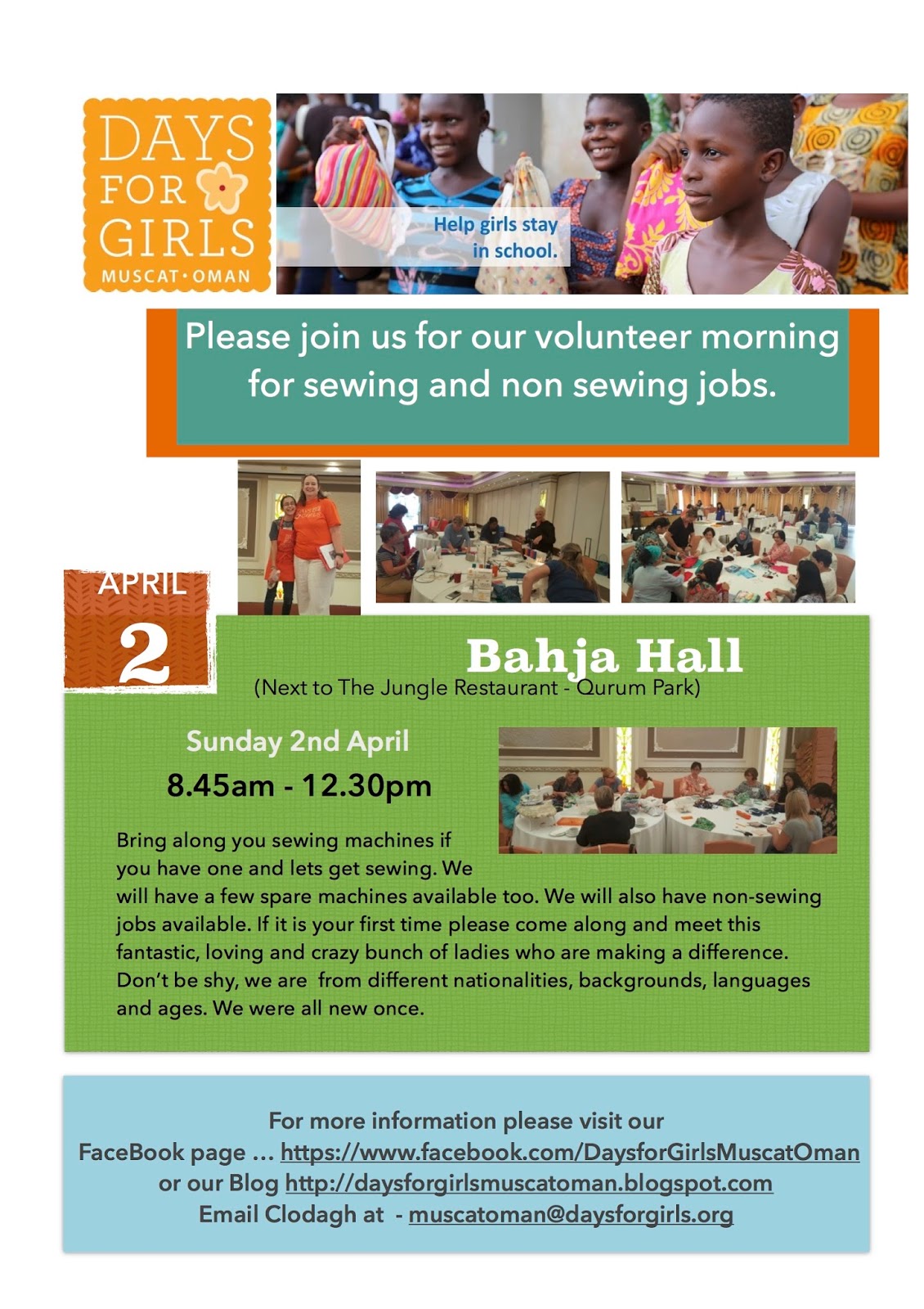 DAYS
FOR
GIRLS
MUSCAT•OMAN

Help girls stay
in school.

Please join us for our volunteer morning for sewing and non sewing jobs.

APRIL
2

Bahja Hall
(Next to The Jungle Restaurant - Qurum Park)

Sunday 2nd April
8.45am - 12.30pm

Bring along you sewing machines if you have one and lets get sewing. We will have a few spare machines available too. We will also have non-sewing jobs available. If it is your first time please come along and meet this fantastic, loving and crazy bunch of ladies who are making a difference. Don't be shy, we are from different nationalities, backgrounds, languages and ages. We were all new once.

For more information please visit our
FaceBook page … https://www.facebook.com/DaysforGirlsMuscatOman
or our Blog http://daysforgirlsmuscatoman.blogspot.com
Email Clodagh at - muscatoman@daysforgirls.org